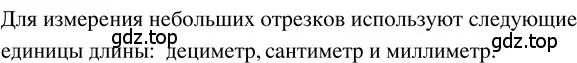 Для измерения небольших отрезков используют следующие единицы длины: дециметр, сантиметр и миллиметр.
gdz.top
gdz.top